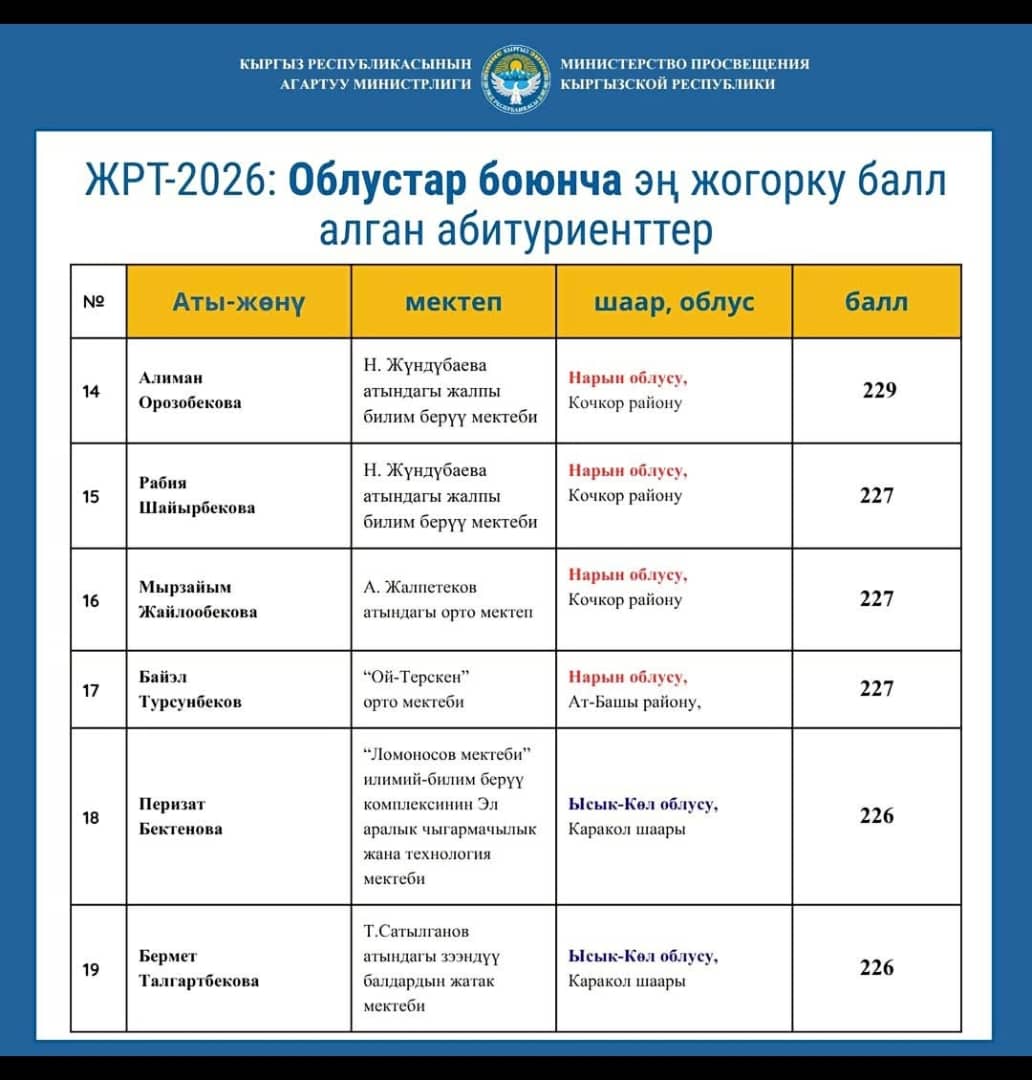 КЫРГЫЗ РЕСПУБЛИКАСЫНЫН
АГАРТУУ МИНИСТРЛИГИ

МИНИСТЕРСТВО ПРОСВЕЩЕНИЯ
КЫРГЫЗСКОЙ РЕСПУБЛИКИ

ЖРТ-2026: Облустар боюнча эң жогорку балл алган абитуриенттер

| № | Аты-жөнү | мектеп | шаар, облус | балл |
|---|---|---|---|---|
| 14 | Алиман Орозобекова | Н. Жүндүбаева атындагы жалпы билим берүү мектеби | Нарын облусу, Кочкор району | 229 |
| 15 | Рабия Шайырбекова | Н. Жүндүбаева атындагы жалпы билим берүү мектеби | Нарын облусу, Кочкор району | 227 |
| 16 | Мырзайым Жайлообекова | А. Жалпетеков атындагы орто мектеп | Нарын облусу, Кочкор району | 227 |
| 17 | Байэл Турсунбеков | "Ой-Терскен" орто мектеби | Нарын облусу, Ат-Башы району, | 227 |
| 18 | Перизат Бектенова | "Ломоносов мектеби" илимий-билим берүү комплексинин Эл аралык чыгармачылык жана технология мектеби | Ысык-Көл облусу, Каракол шаары | 226 |
| 19 | Бермет Талгартбекова | Т.Сатылганов атындагы зээндүү балдардын жатак мектеби | Ысык-Көл облусу, Каракол шаары | 226 |